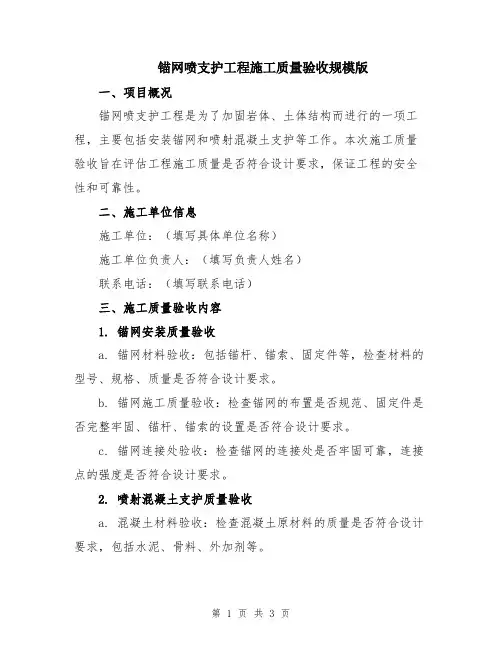 锚网喷支护工程施工质量验收规模版

一、项目概况

锚网喷支护工程是为了加固岩体、土体结构而进行的一项工程，主要包括安装锚网和喷射混凝土支护等工作。本次施工质量验收旨在评估工程施工质量是否符合设计要求，保证工程的安全性和可靠性。

二、施工单位信息

施工单位：（填写具体单位名称）

施工单位负责人：（填写负责人姓名）

联系电话：（填写联系电话）

三、施工质量验收内容

1. 锚网安装质量验收

a. 锚网材料验收：包括锚杆、锚索、固定件等，检查材料的型号、规格、质量是否符合设计要求。

b. 锚网施工质量验收：检查锚网的布置是否规范、固定件是否完整牢固、锚杆、锚索的设置是否符合设计要求。

c. 锚网连接处验收：检查锚网的连接处是否牢固可靠，连接点的强度是否符合设计要求。

2. 喷射混凝土支护质量验收

a. 混凝土材料验收：检查混凝土原材料的质量是否符合设计要求，包括水泥、骨料、外加剂等。

第 1 页 共 3 页